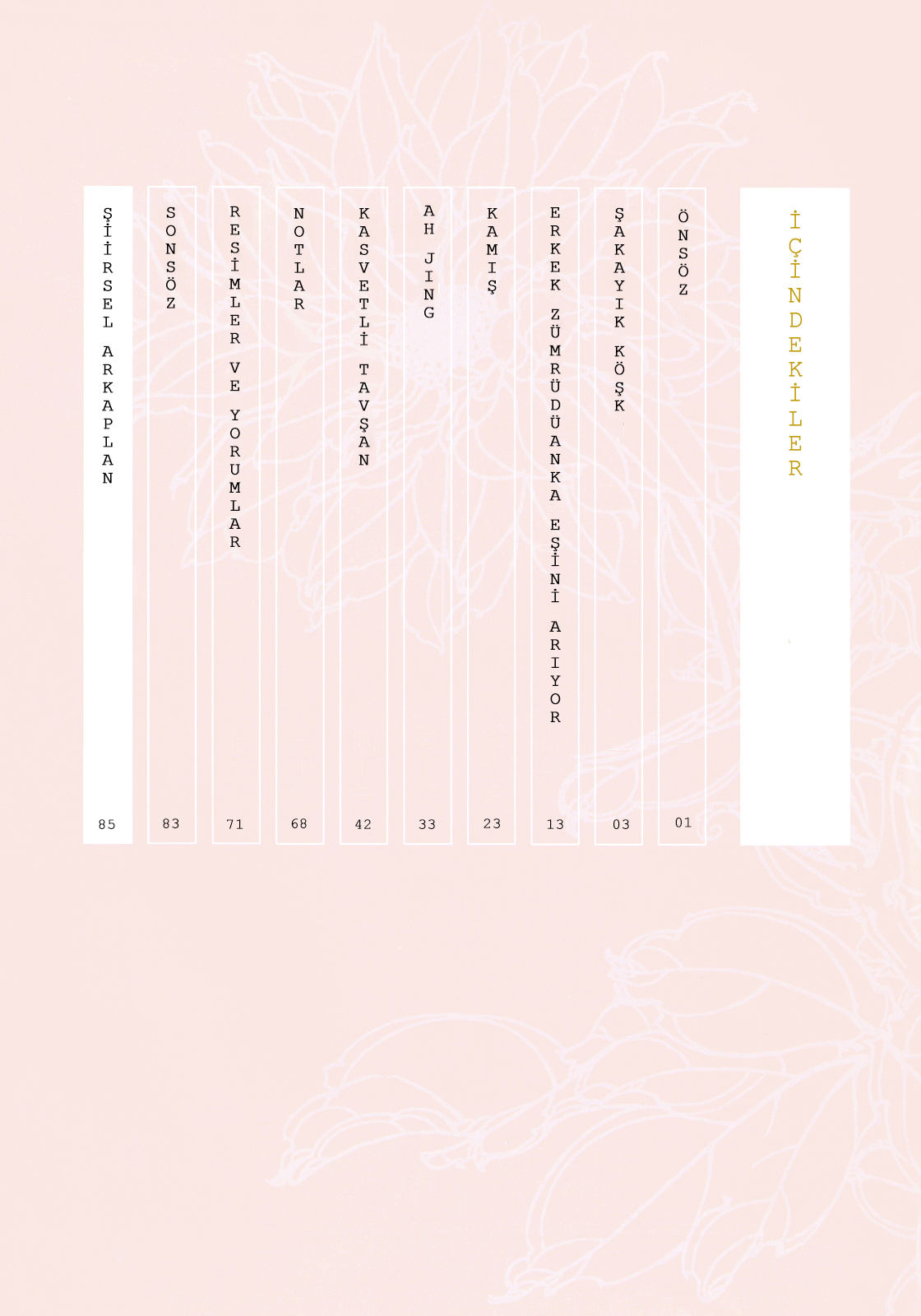 İÇİNDEKİLER

ÖNSÖZ 01

ŞAKAYIK KÖŞK 03

ERKEK ZÜMRÜDÜANKA EŞİNİ ARIYOR 13

KAMIŞ 23

AH JING 33

KASVETLİ TAVŞAN 42

NOTLAR 68

RESİMLER VE YORUMLAR 71

SONSÖZ 83

ŞİİRSEL ARKAPLAN 85